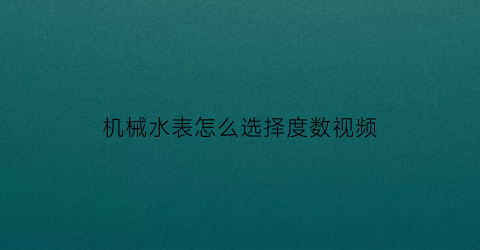 机械水表怎么选择度数视频